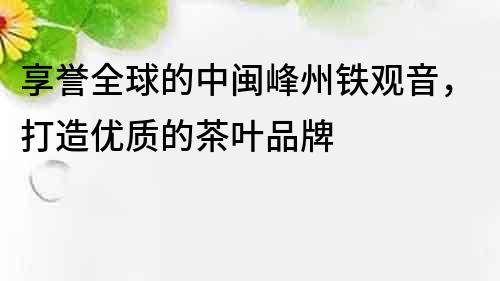 享誉全球的中闽峰州铁观音，打造优质的茶叶品牌